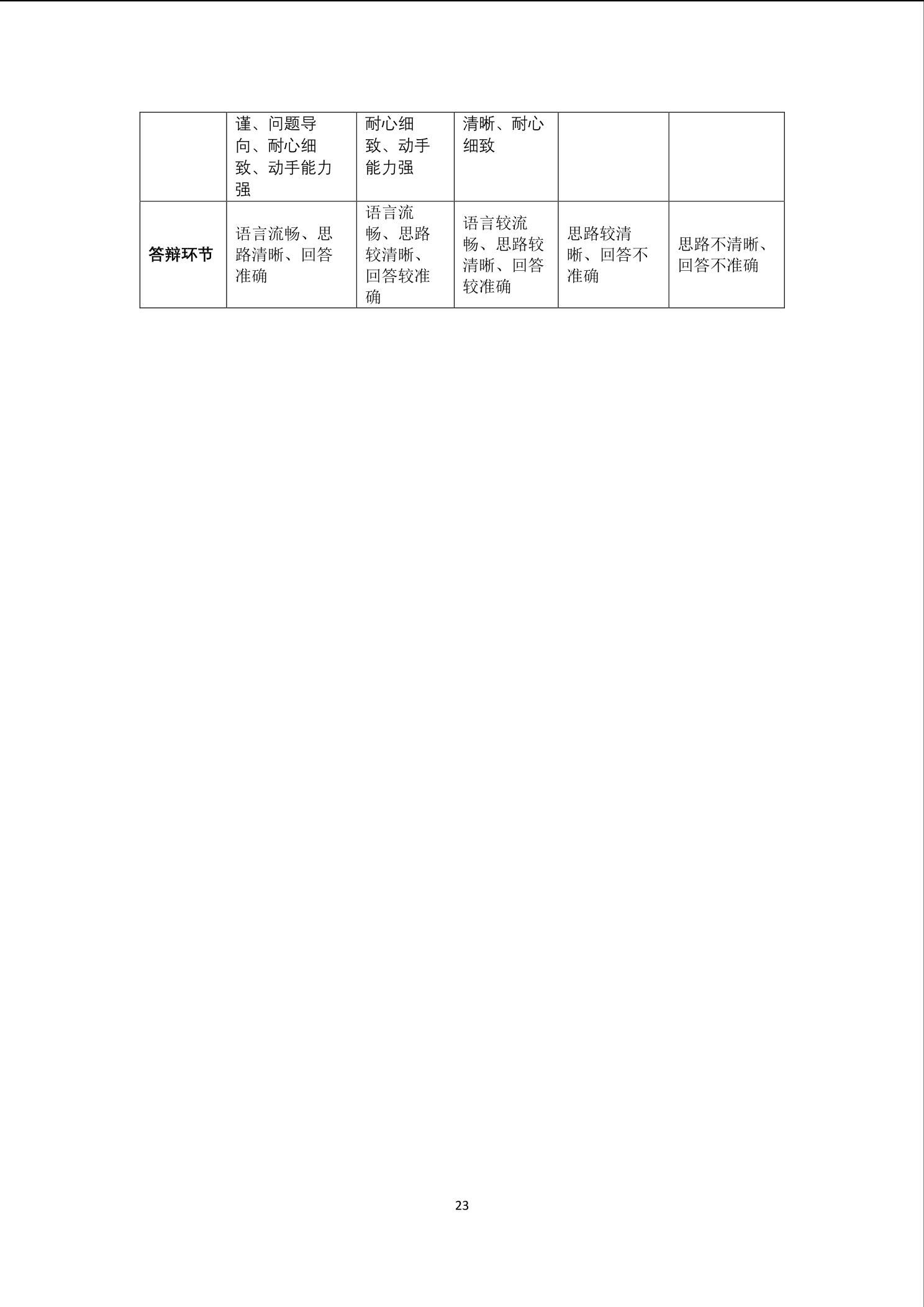 |  | 谨、问题导向、耐心细致、动手能力强 | 耐心细致、动手能力强 | 清晰、耐心细致 |  |  |
|---|---|---|---|---|---|
| **答辩环节** | 语言流畅、思路清晰、回答准确 | 语言流畅、思路较清晰、回答较准确 | 语言较流畅、思路较清晰、回答较准确 | 思路较清晰、回答不准确 | 思路不清晰、回答不准确 |

23